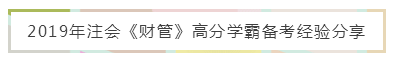 2019年注会《财管》高分学霸备考经验分享